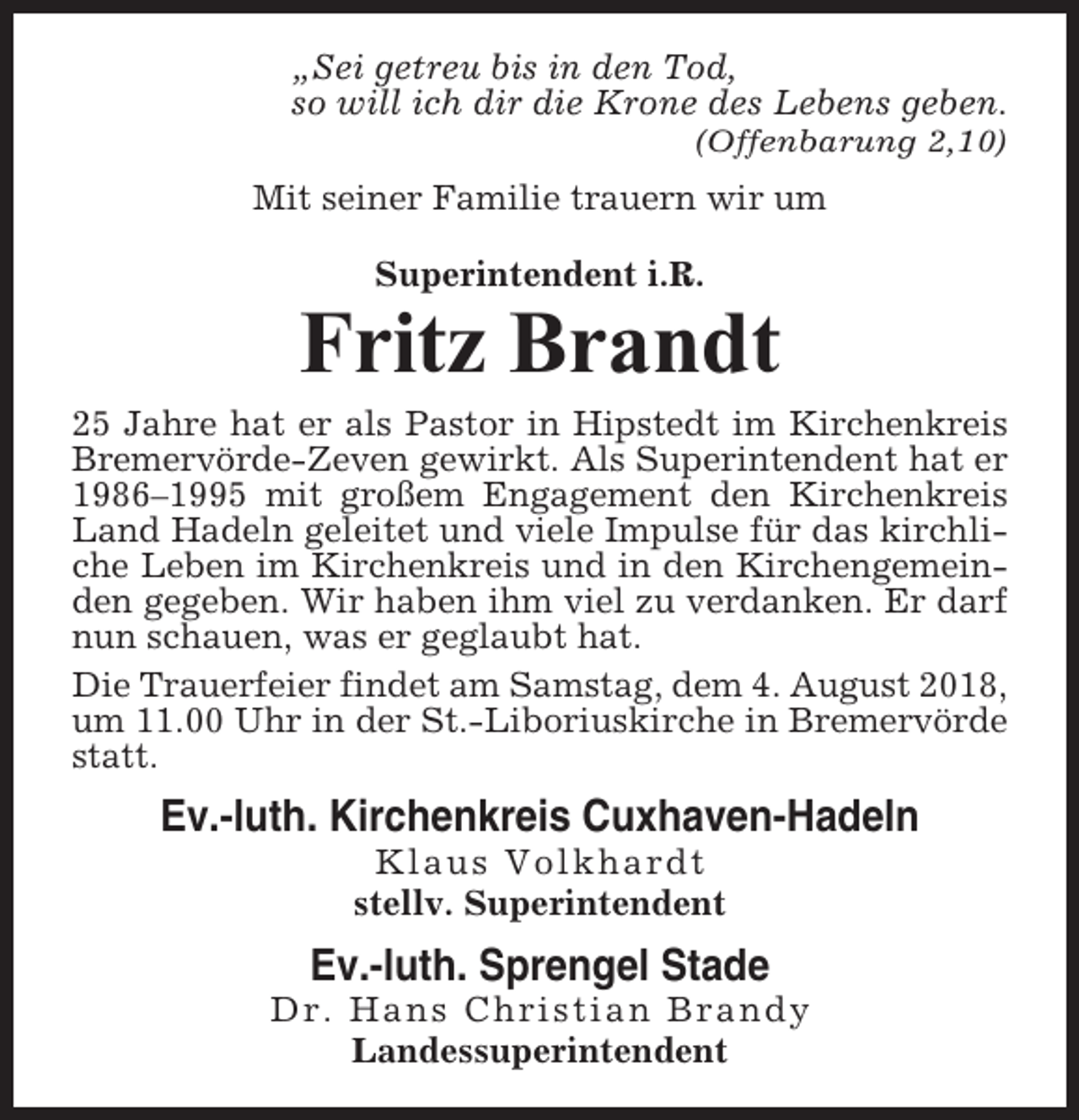 „Sei getreu bis in den Tod,
so will ich dir die Krone des Lebens geben.
(Offenbarung 2,10)

Mit seiner Familie trauern wir um

Superintendent i.R.

Fritz Brandt

25 Jahre hat er als Pastor in Hipstedt im Kirchenkreis Bremervörde-Zeven gewirkt. Als Superintendent hat er 1986–1995 mit großem Engagement den Kirchenkreis Land Hadeln geleitet und viele Impulse für das kirchliche Leben im Kirchenkreis und in den Kirchengemeinden gegeben. Wir haben ihm viel zu verdanken. Er darf nun schauen, was er geglaubt hat.

Die Trauerfeier findet am Samstag, dem 4. August 2018, um 11.00 Uhr in der St.-Liboriuskirche in Bremervörde statt.

Ev.-luth. Kirchenkreis Cuxhaven-Hadeln
Klaus Volkhardt
stellv. Superintendent

Ev.-luth. Sprengel Stade
Dr. Hans Christian Brandy
Landessuperintendent